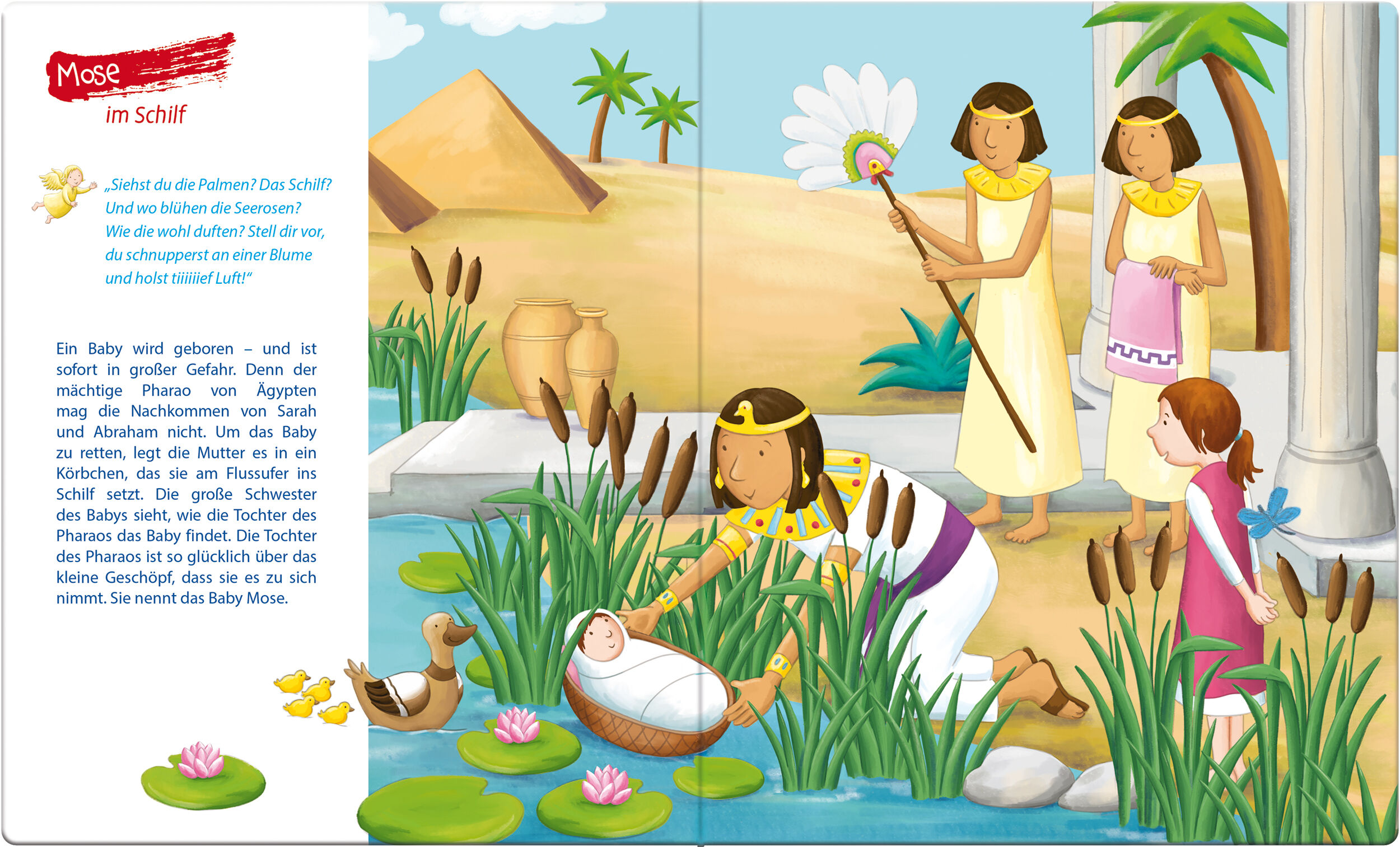 Mose
im Schilf

„Siehst du die Palmen? Das Schilf? Und wo blühen die Seerosen? Wie die wohl duften? Stell dir vor, du schnupperst an einer Blume und holst tiiiiiief Luft!“

Ein Baby wird geboren – und ist sofort in großer Gefahr. Denn der mächtige Pharao von Ägypten mag die Nachkommen von Sarah und Abraham nicht. Um das Baby zu retten, legt die Mutter es in ein Körbchen, das sie am Flussufer ins Schilf setzt. Die große Schwester des Babys sieht, wie die Tochter des Pharaos das Baby findet. Die Tochter des Pharaos ist so glücklich über das kleine Geschöpf, dass sie es zu sich nimmt. Sie nennt das Baby Mose.